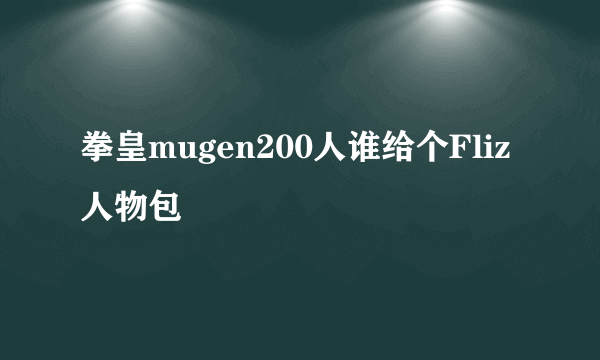 拳皇mugen200人谁给个Fliz人物包